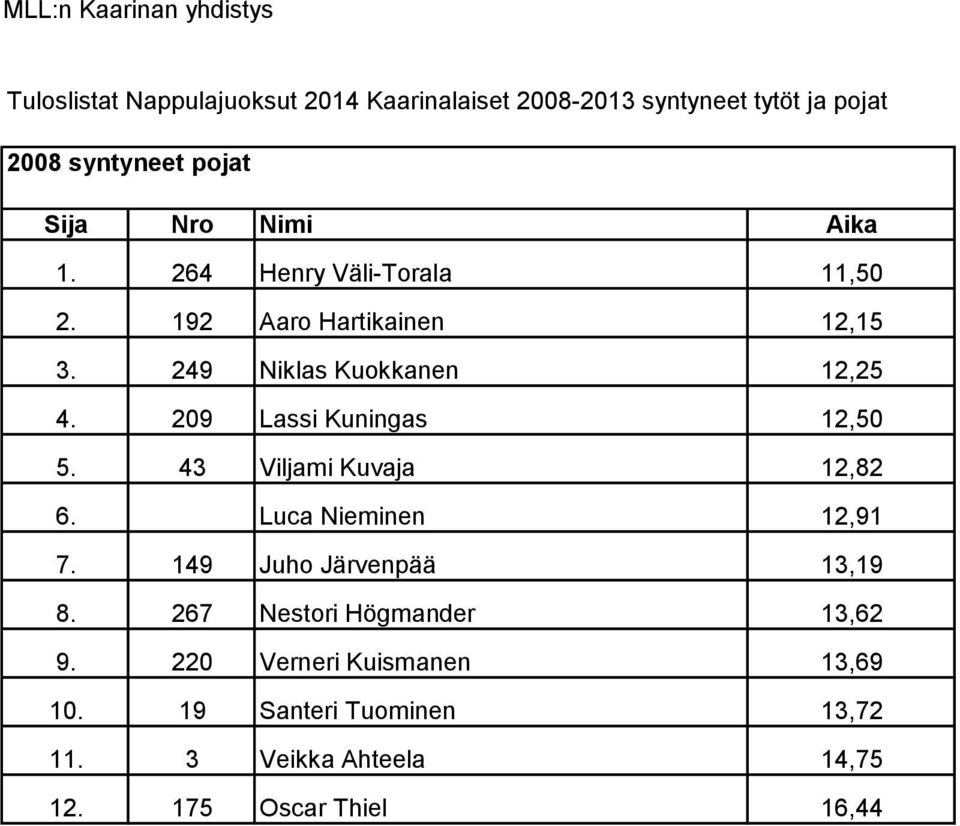 MLL:n Kaarinan yhdistys

Tuloslistat Nappulajuoksut 2014 Kaarinalaiset 2008-2013 syntyneet tytöt ja pojat

2008 syntyneet pojat

| Sija | Nro | Nimi | Aika |
|---|---|---|---|
| 1. | 264 | Henry Väli-Torala | 11,50 |
| 2. | 192 | Aaro Hartikainen | 12,15 |
| 3. | 249 | Niklas Kuokkanen | 12,25 |
| 4. | 209 | Lassi Kuningas | 12,50 |
| 5. | 43 | Viljami Kuvaja | 12,82 |
| 6. | | Luca Nieminen | 12,91 |
| 7. | 149 | Juho Järvenpää | 13,19 |
| 8. | 267 | Nestori Högmander | 13,62 |
| 9. | 220 | Verneri Kuismanen | 13,69 |
| 10. | 19 | Santeri Tuominen | 13,72 |
| 11. | 3 | Veikka Ahteela | 14,75 |
| 12. | 175 | Oscar Thiel | 16,44 |